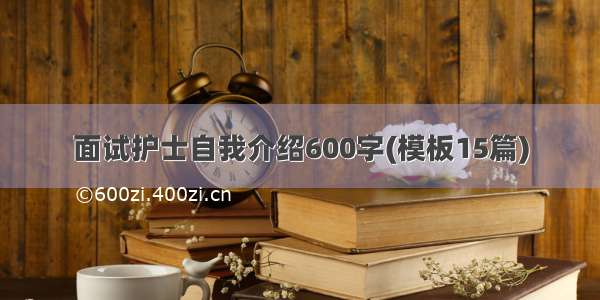 面试护士自我介绍600字(模板15篇)

©600zi.400zi.cn